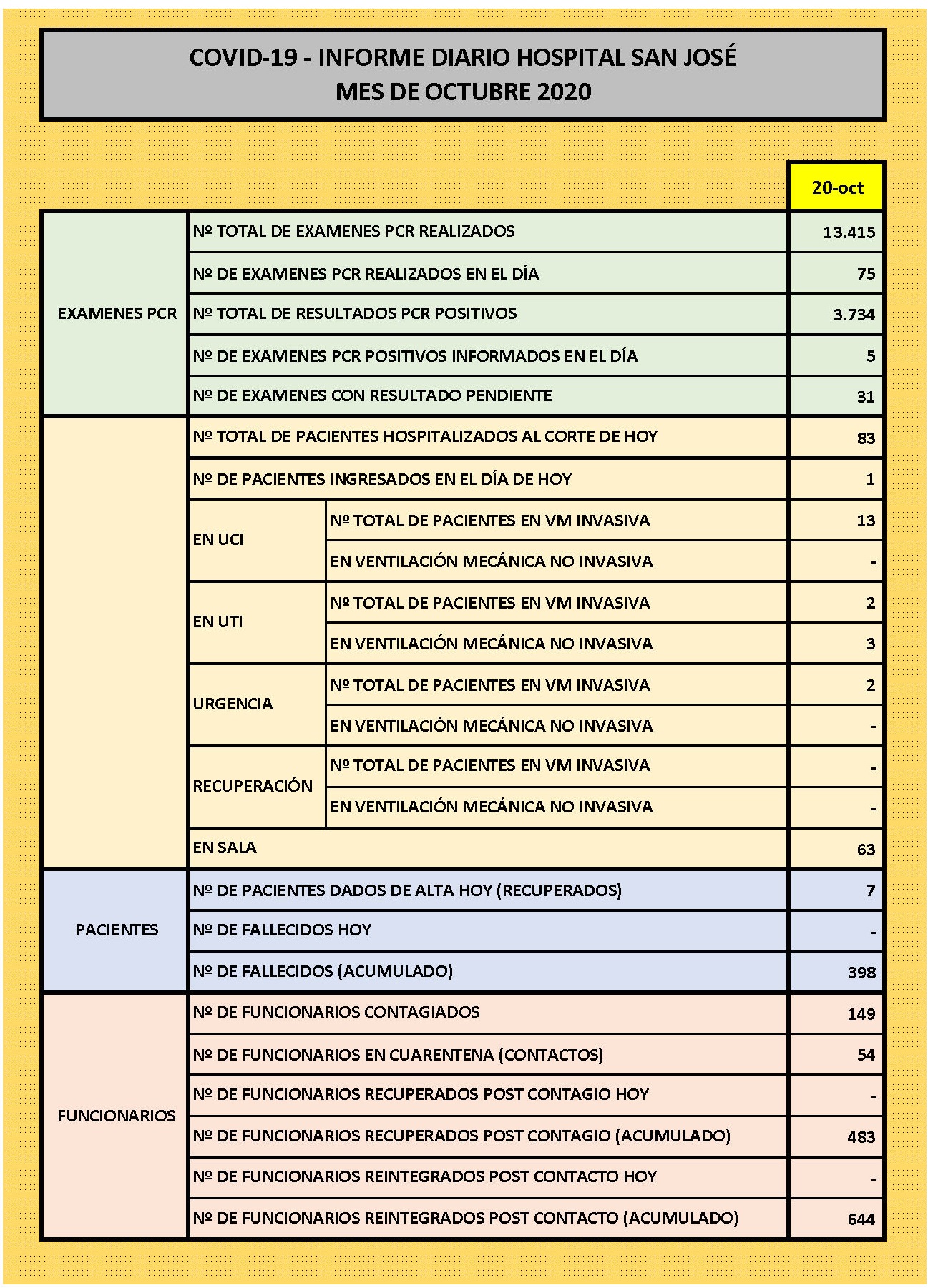 COVID-19 - INFORME DIARIO HOSPITAL SAN JOSÉ
MES DE OCTUBRE 2020

| | | | 20-oct |
|---|---|---|---|
| EXAMENES PCR | Nº TOTAL DE EXAMENES PCR REALIZADOS | | 13.415 |
| | Nº DE EXAMENES PCR REALIZADOS EN EL DÍA | | 75 |
| | Nº TOTAL DE RESULTADOS PCR POSITIVOS | | 3.734 |
| | Nº DE EXAMENES PCR POSITIVOS INFORMADOS EN EL DÍA | | 5 |
| | Nº DE EXAMENES CON RESULTADO PENDIENTE | | 31 |
| | Nº TOTAL DE PACIENTES HOSPITALIZADOS AL CORTE DE HOY | | 83 |
| | Nº DE PACIENTES INGRESADOS EN EL DÍA DE HOY | | 1 |
| | EN UCI | Nº TOTAL DE PACIENTES EN VM INVASIVA | 13 |
| | | EN VENTILACIÓN MECÁNICA NO INVASIVA | - |
| | EN UTI | Nº TOTAL DE PACIENTES EN VM INVASIVA | 2 |
| | | EN VENTILACIÓN MECÁNICA NO INVASIVA | 3 |
| | URGENCIA | Nº TOTAL DE PACIENTES EN VM INVASIVA | 2 |
| | | EN VENTILACIÓN MECÁNICA NO INVASIVA | - |
| | RECUPERACIÓN | Nº TOTAL DE PACIENTES EN VM INVASIVA | - |
| | | EN VENTILACIÓN MECÁNICA NO INVASIVA | - |
| | EN SALA | | 63 |
| PACIENTES | Nº DE PACIENTES DADOS DE ALTA HOY (RECUPERADOS) | | 7 |
| | Nº DE FALLECIDOS HOY | | - |
| | Nº DE FALLECIDOS (ACUMULADO) | | 398 |
| FUNCIONARIOS | Nº DE FUNCIONARIOS CONTAGIADOS | | 149 |
| | Nº DE FUNCIONARIOS EN CUARENTENA (CONTACTOS) | | 54 |
| | Nº DE FUNCIONARIOS RECUPERADOS POST CONTAGIO HOY | | - |
| | Nº DE FUNCIONARIOS RECUPERADOS POST CONTAGIO (ACUMULADO) | | 483 |
| | Nº DE FUNCIONARIOS REINTEGRADOS POST CONTACTO HOY | | - |
| | Nº DE FUNCIONARIOS REINTEGRADOS POST CONTACTO (ACUMULADO) | | 644 |